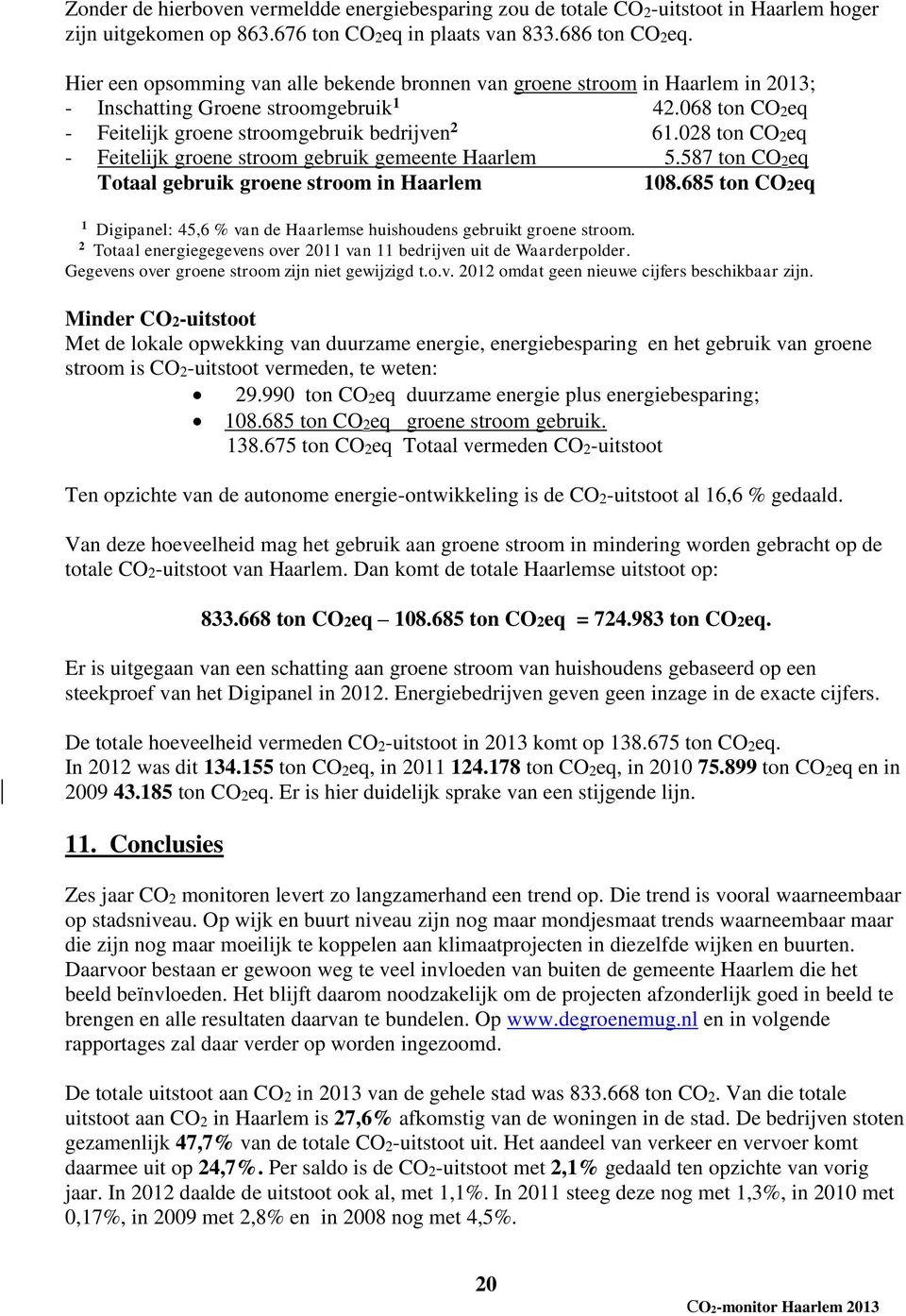 Zonder de hierboven vermeldde energiebesparing zou de totale $CO_2$-uitstoot in Haarlem hoger zijn uitgekomen op 863.676 ton $CO_2$eq in plaats van 833.686 ton $CO_2$eq.

Hier een opsomming van alle bekende bronnen van groene stroom in Haarlem in 2013;
- Inschatting Groene stroomgebruik $^1$ 42.068 ton $CO_2$eq
- Feitelijk groene stroomgebruik bedrijven $^2$ 61.028 ton $CO_2$eq
- Feitelijk groene stroom gebruik gemeente Haarlem 5.587 ton $CO_2$eq
Totaal gebruik groene stroom in Haarlem 108.685 ton $CO_2$eq

$^1$ Digipanel: 45,6 % van de Haarlemse huishoudens gebruikt groene stroom.
$^2$ Totaal energiegegevens over 2011 van 11 bedrijven uit de Waarderpolder.
Gegevens over groene stroom zijn niet gewijzigd t.o.v. 2012 omdat geen nieuwe cijfers beschikbaar zijn.

Minder $CO_2$-uitstoot
Met de lokale opwekking van duurzame energie, energiebesparing en het gebruik van groene stroom is $CO_2$-uitstoot vermeden, te weten:
• 29.990 ton $CO_2$eq duurzame energie plus energiebesparing;
• 108.685 ton $CO_2$eq groene stroom gebruik.
138.675 ton $CO_2$eq Totaal vermeden $CO_2$-uitstoot

Ten opzichte van de autonome energie-ontwikkeling is de $CO_2$-uitstoot al 16,6 % gedaald.

Van deze hoeveelheid mag het gebruik aan groene stroom in mindering worden gebracht op de totale $CO_2$-uitstoot van Haarlem. Dan komt de totale Haarlemse uitstoot op:

833.668 ton $CO_2$eq – 108.685 ton $CO_2$eq = 724.983 ton $CO_2$eq.

Er is uitgegaan van een schatting aan groene stroom van huishoudens gebaseerd op een steekproef van het Digipanel in 2012. Energiebedrijven geven geen inzage in de exacte cijfers.

De totale hoeveelheid vermeden $CO_2$-uitstoot in 2013 komt op 138.675 ton $CO_2$eq.
In 2012 was dit 134.155 ton $CO_2$eq, in 2011 124.178 ton $CO_2$eq, in 2010 75.899 ton $CO_2$eq en in 2009 43.185 ton $CO_2$eq. Er is hier duidelijk sprake van een stijgende lijn.

11. Conclusies

Zes jaar $CO_2$ monitoren levert zo langzamerhand een trend op. Die trend is vooral waarneembaar op stadsniveau. Op wijk en buurt niveau zijn nog maar mondjesmaat trends waarneembaar maar die zijn nog maar moeilijk te koppelen aan klimaatprojecten in diezelfde wijken en buurten. Daarvoor bestaan er gewoon weg te veel invloeden van buiten de gemeente Haarlem die het beeld beïnvloeden. Het blijft daarom noodzakelijk om de projecten afzonderlijk goed in beeld te brengen en alle resultaten daarvan te bundelen. Op www.degroenemug.nl en in volgende rapportages zal daar verder op worden ingezoomd.

De totale uitstoot aan $CO_2$ in 2013 van de gehele stad was 833.668 ton $CO_2$. Van die totale uitstoot aan $CO_2$ in Haarlem is 27,6% afkomstig van de woningen in de stad. De bedrijven stoten gezamenlijk 47,7% van de totale $CO_2$-uitstoot uit. Het aandeel van verkeer en vervoer komt daarmee uit op 24,7%. Per saldo is de $CO_2$-uitstoot met 2,1% gedaald ten opzichte van vorig jaar. In 2012 daalde de uitstoot ook al, met 1,1%. In 2011 steeg deze nog met 1,3%, in 2010 met 0,17%, in 2009 met 2,8% en in 2008 nog met 4,5%.

20

$CO_2$-monitor Haarlem 2013